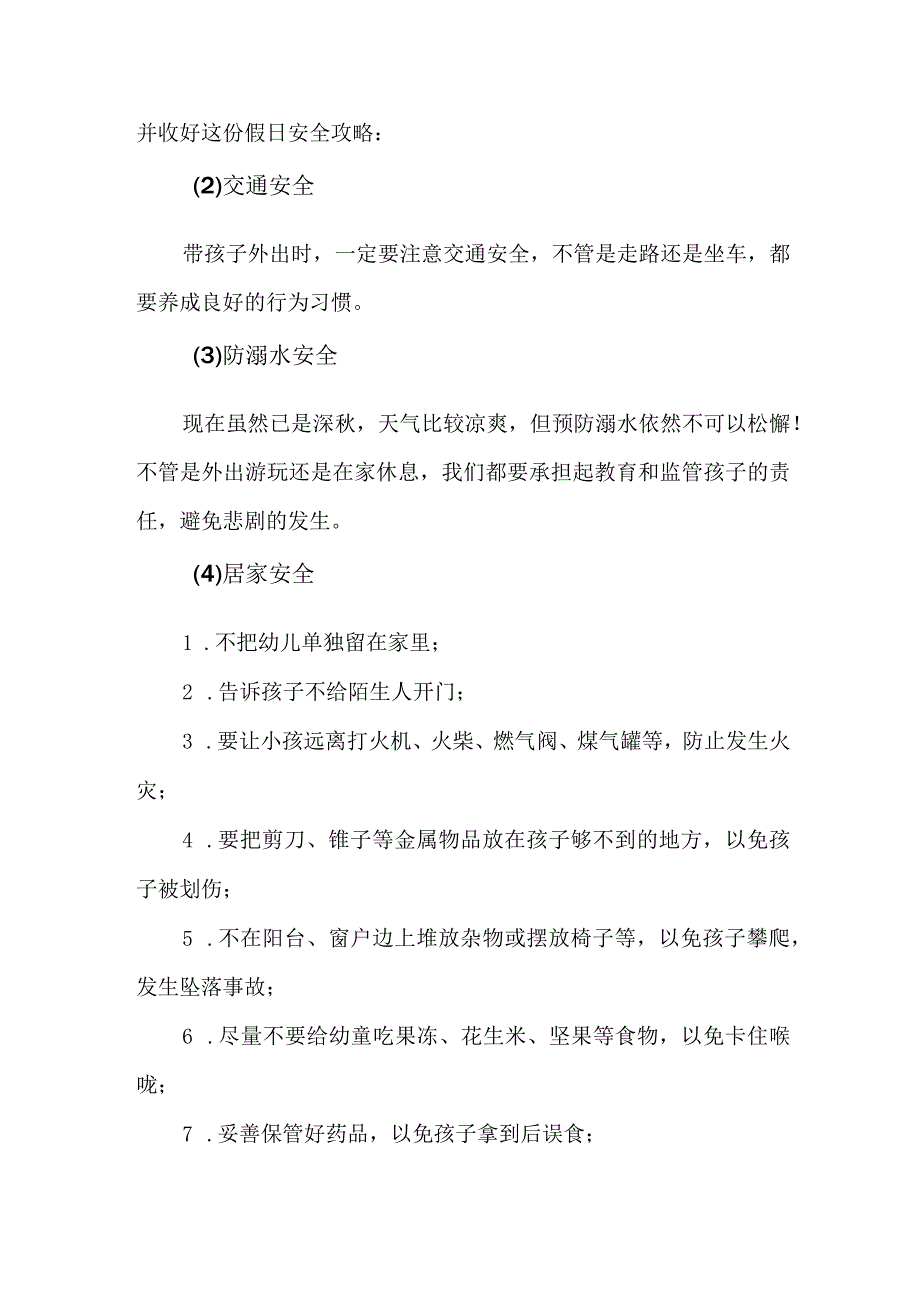 并收好这份假日安全攻略：

(2)交通安全

带孩子外出时，一定要注意交通安全，不管是走路还是坐车，都要养成良好的行为习惯。

(3)防溺水安全

现在虽然已是深秋，天气比较凉爽，但预防溺水依然不可以松懈！不管是外出游玩还是在家休息，我们都要承担起教育和监管孩子的责任，避免悲剧的发生。

(4)居家安全

1．不把幼儿单独留在家里；

2．告诉孩子不给陌生人开门；

3．要让小孩远离打火机、火柴、燃气阀、煤气罐等，防止发生火灾；

4．要把剪刀、锥子等金属物品放在孩子够不到的地方，以免孩子被划伤；

5．不在阳台、窗户边上堆放杂物或摆放椅子等，以免孩子攀爬，发生坠落事故；

6．尽量不要给幼童吃果冻、花生米、坚果等食物，以免卡住喉咙；

7．妥善保管好药品，以免孩子拿到后误食；